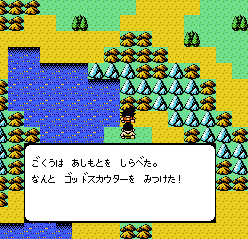 ごくうは　あしもとを　しらべた。
なんと　ゴッドスカウターを　みつけた！